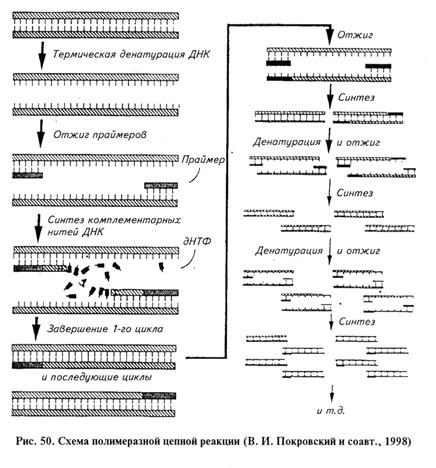 Термическая денатурация ДНК

Отжиг праймеров

Праймер

Синтез комплементарных нитей ДНК

дНТФ

Завершение 1-го цикла

и последующие циклы

Отжиг

Синтез

Денатурация и отжиг

Синтез

Денатурация и отжиг

Синтез

и т.д.

Рис. 50. Схема полимеразной цепной реакции (В. И. Покровский и соавт., 1998)